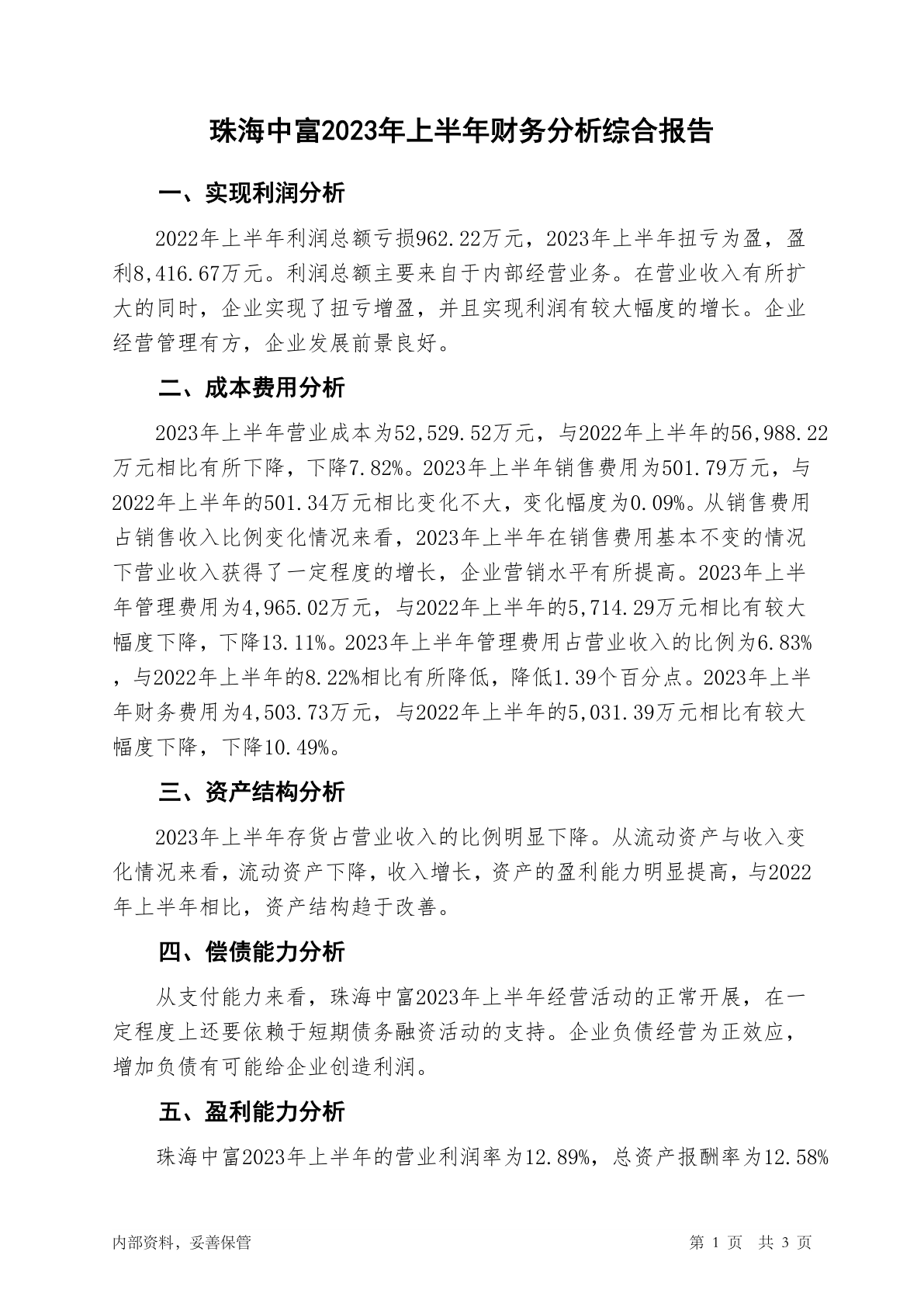 珠海中富2023年上半年财务分析综合报告

一、实现利润分析

2022年上半年利润总额亏损962.22万元，2023年上半年扭亏为盈，盈利8,416.67万元。利润总额主要来自于内部经营业务。在营业收入有所扩大的同时，企业实现了扭亏增盈，并且实现利润有较大幅度的增长。企业经营管理有方，企业发展前景良好。

二、成本费用分析

2023年上半年营业成本为52,529.52万元，与2022年上半年的56,988.22万元相比有所下降，下降7.82%。2023年上半年销售费用为501.79万元，与2022年上半年的501.34万元相比变化不大，变化幅度为0.09%。从销售费用占销售收入比例变化情况来看，2023年上半年在销售费用基本不变的情况下营业收入获得了一定程度的增长，企业营销水平有所提高。2023年上半年管理费用为4,965.02万元，与2022年上半年的5,714.29万元相比有较大幅度下降，下降13.11%。2023年上半年管理费用占营业收入的比例为6.83%，与2022年上半年的8.22%相比有所降低，降低1.39个百分点。2023年上半年财务费用为4,503.73万元，与2022年上半年的5,031.39万元相比有较大幅度下降，下降10.49%。

三、资产结构分析

2023年上半年存货占营业收入的比例明显下降。从流动资产与收入变化情况来看，流动资产下降，收入增长，资产的盈利能力明显提高，与2022年上半年相比，资产结构趋于改善。

四、偿债能力分析

从支付能力来看，珠海中富2023年上半年经营活动的正常开展，在一定程度上还要依赖于短期债务融资活动的支持。企业负债经营为正效应，增加负债有可能给企业创造利润。

五、盈利能力分析

珠海中富2023年上半年的营业利润率为12.89%，总资产报酬率为12.58%

内部资料，妥善保管

第 1 页 共 3 页